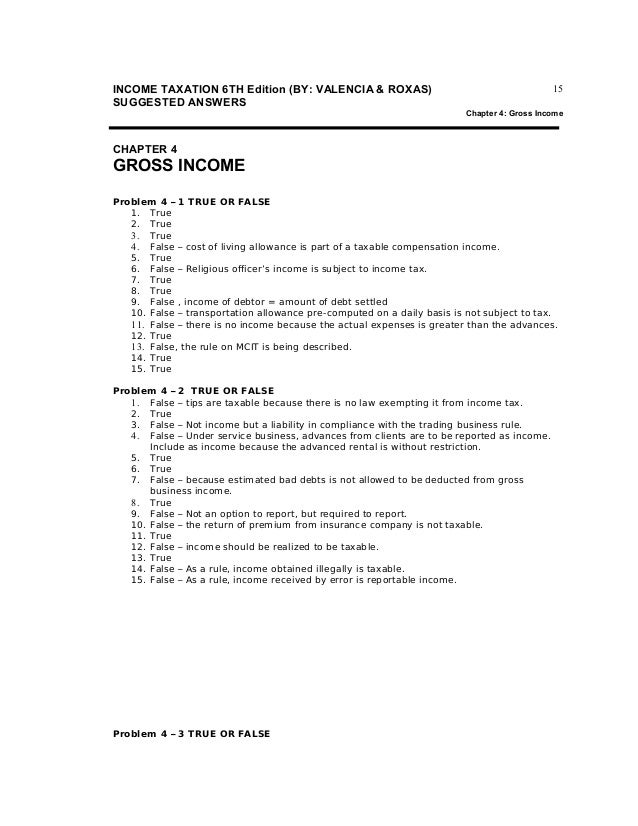 INCOME TAXATION 6TH Edition (BY: VALENCIA & ROXAS)
SUGGESTED ANSWERS

15

Chapter 4: Gross Income

CHAPTER 4
GROSS INCOME

Problem 4 – 1 TRUE OR FALSE
1. True
2. True
3. True
4. False – cost of living allowance is part of a taxable compensation income.
5. True
6. False – Religious officer's income is subject to income tax.
7. True
8. True
9. False , income of debtor = amount of debt settled
10. False – transportation allowance pre-computed on a daily basis is not subject to tax.
11. False – there is no income because the actual expenses is greater than the advances.
12. True
13. False, the rule on MCIT is being described.
14. True
15. True

Problem 4 – 2 TRUE OR FALSE
1. False – tips are taxable because there is no law exempting it from income tax.
2. True
3. False – Not income but a liability in compliance with the trading business rule.
4. False – Under service business, advances from clients are to be reported as income. Include as income because the advanced rental is without restriction.
5. True
6. True
7. False – because estimated bad debts is not allowed to be deducted from gross business income.
8. True
9. False – Not an option to report, but required to report.
10. False – the return of premium from insurance company is not taxable.
11. True
12. False – income should be realized to be taxable.
13. True
14. False – As a rule, income obtained illegally is taxable.
15. False – As a rule, income received by error is reportable income.

Problem 4 – 3 TRUE OR FALSE